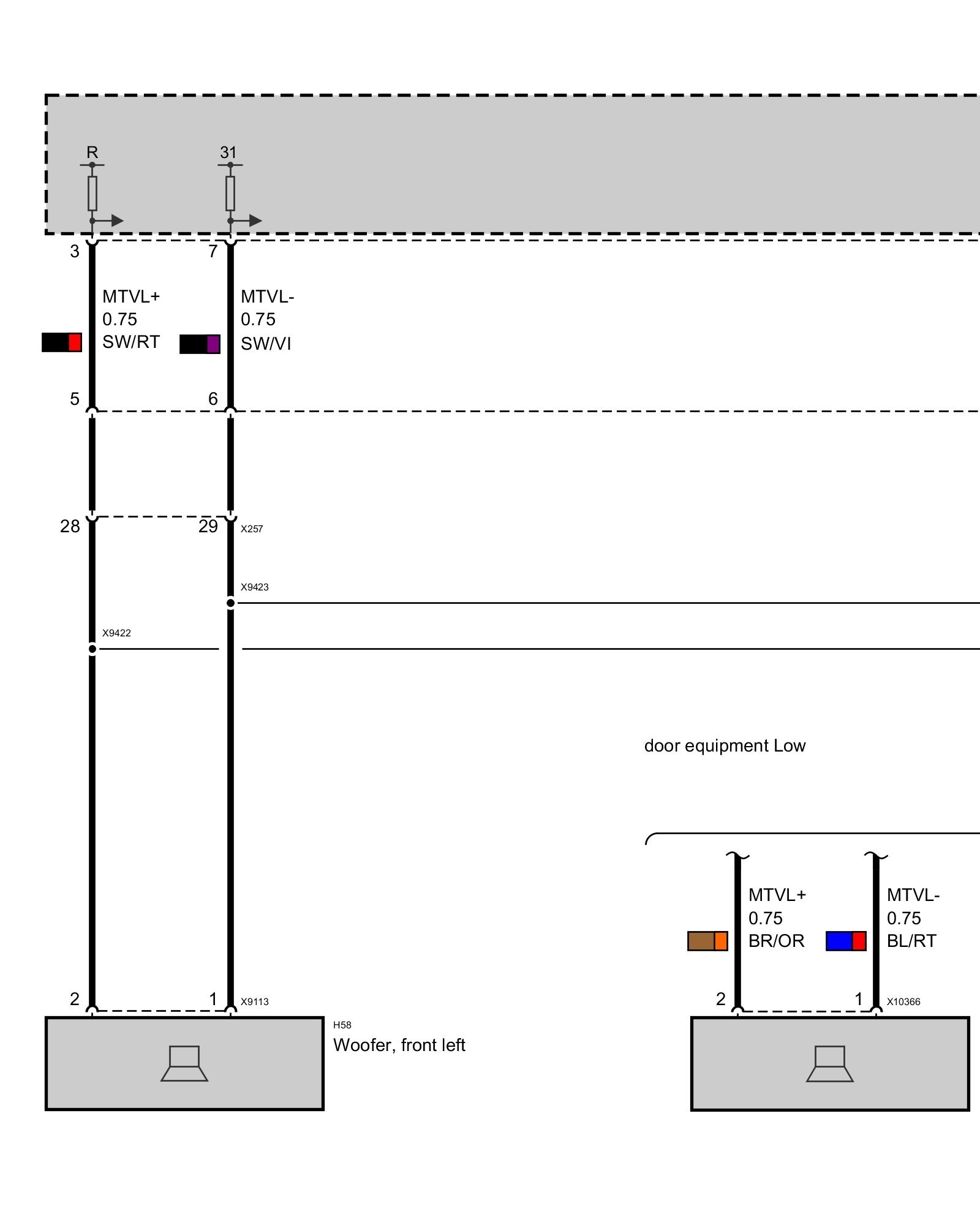 R
31

3
7

MTVL+
0.75
SW/RT

MTVL-
0.75
SW/VI

5
6

28
29
X257

X9423

X9422

door equipment Low

MTVL+
0.75
BR/OR

MTVL-
0.75
BL/RT

2
1
X9113

H58
Woofer, front left

2
1
X10366